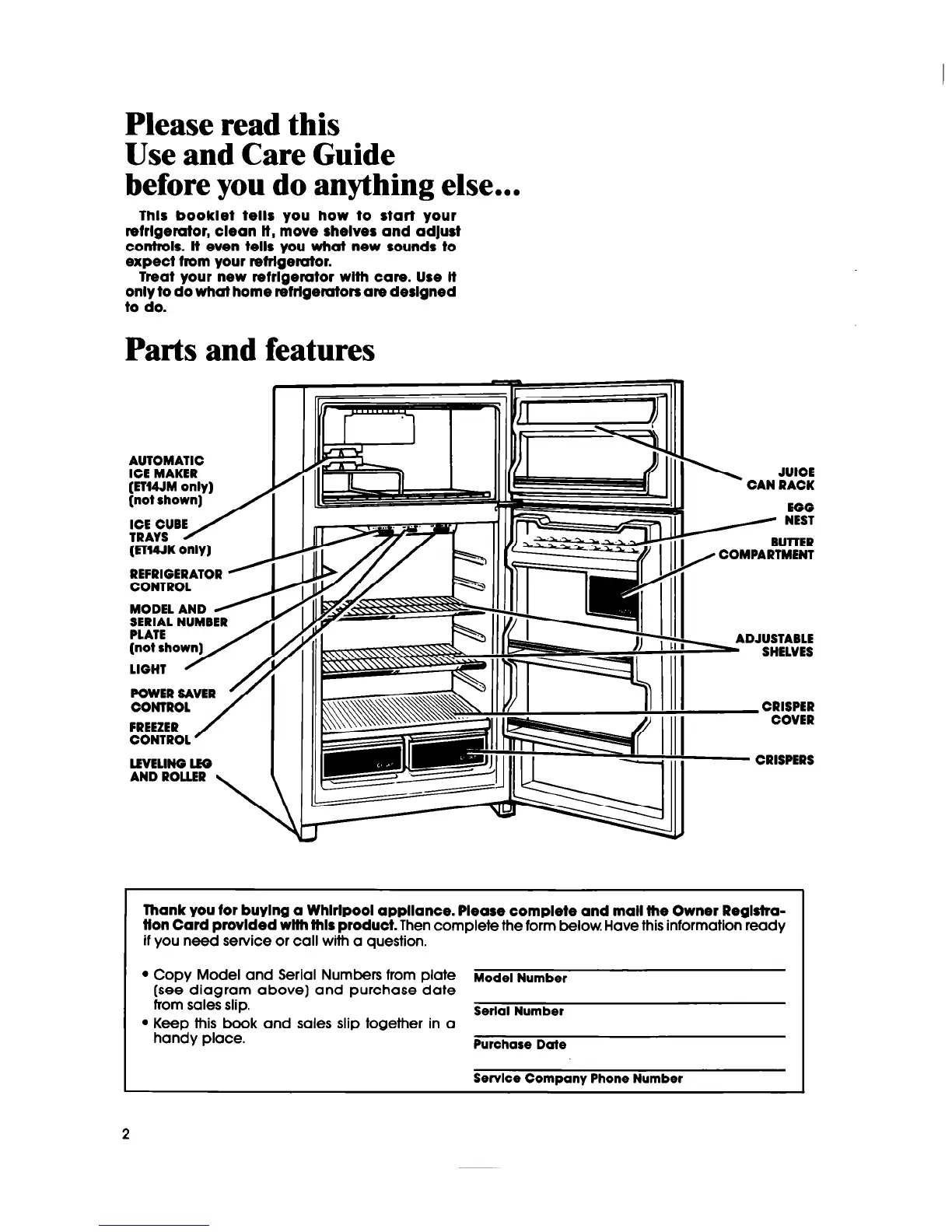 Please read this
Use and Care Guide
before you do anything else...

This booklet tells you how to start your refrigerator, clean it, move shelves and adjust controls. It even tells you what new sounds to expect from your refrigerator.
Treat your new refrigerator with care. Use it only to do what home refrigerators are designed to do.

Parts and features

AUTOMATIC ICE MAKER (ET14JM only) (not shown)
ICE CUBE TRAYS (ET14JK only)
REFRIGERATOR CONTROL
MODEL AND SERIAL NUMBER PLATE (not shown)
LIGHT
POWER SAVER CONTROL
FREEZER CONTROL
LEVELING LEG AND ROLLER
JUICE CAN RACK
EGG NEST
BUTTER COMPARTMENT
ADJUSTABLE SHELVES
CRISPER COVER
CRISPERS

Thank you for buying a Whirlpool appliance. Please complete and mail the Owner Registration Card provided with this product. Then complete the form below. Have this information ready if you need service or call with a question.

• Copy Model and Serial Numbers from plate (see diagram above) and purchase date from sales slip.
• Keep this book and sales slip together in a handy place.

Model Number
Serial Number
Purchase Date
Service Company Phone Number

2